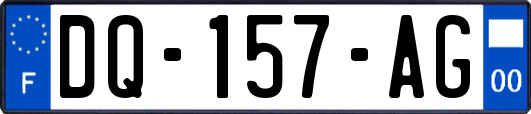 F
DQ-157-AG
00